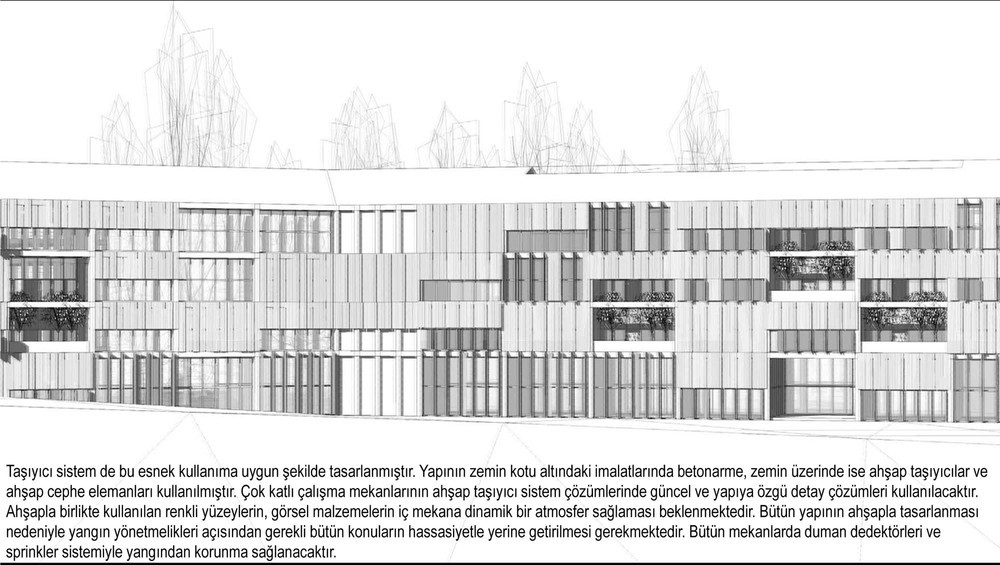 Taşıyıcı sistem de bu esnek kullanıma uygun şekilde tasarlanmıştır. Yapının zemin kotu altındaki imalatlarında betonarme, zemin üzerinde ise ahşap taşıyıcılar ve ahşap cephe elemanları kullanılmıştır. Çok katlı çalışma mekanlarının ahşap taşıyıcı sistem çözümlerinde güncel ve yapıya özgü detay çözümleri kullanılacaktır. Ahşapla birlikte kullanılan renkli yüzeylerin, görsel malzemelerin iç mekana dinamik bir atmosfer sağlaması beklenmektedir. Bütün yapının ahşapla tasarlanması nedeniyle yangın yönetmelikleri açısından gerekli bütün konuların hassasiyetle yerine getirilmesi gerekmektedir. Bütün mekanlarda duman dedektörleri ve sprinkler sistemiyle yangından korunma sağlanacaktır.